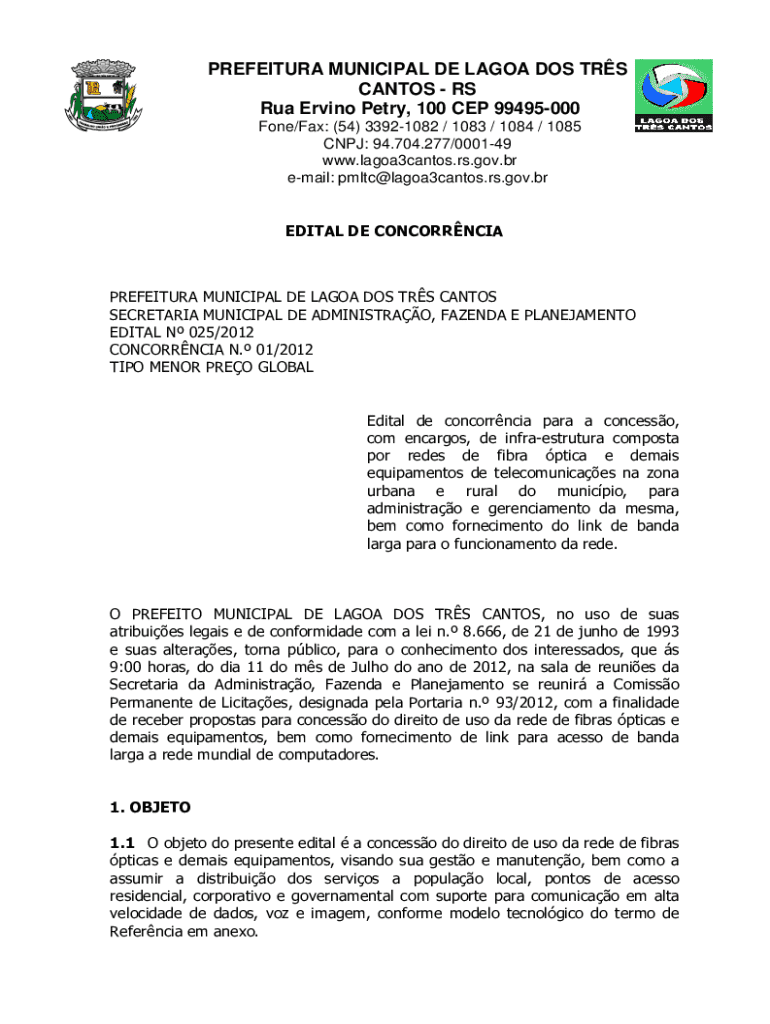 PREFEITURA MUNICIPAL DE LAGOA DOS TRÊS CANTOS - RS
Rua Ervino Petry, 100 CEP 99495-000
Fone/Fax: (54) 3392-1082 / 1083 / 1084 / 1085
CNPJ: 94.704.277/0001-49
www.lagoa3cantos.rs.gov.br
e-mail: pmltc@lagoa3cantos.rs.gov.br

LAGOA DOS TRÊS CANTOS

EDITAL DE CONCORRÊNCIA

PREFEITURA MUNICIPAL DE LAGOA DOS TRÊS CANTOS
SECRETARIA MUNICIPAL DE ADMINISTRAÇÃO, FAZENDA E PLANEJAMENTO
EDITAL Nº 025/2012
CONCORRÊNCIA N.º 01/2012
TIPO MENOR PREÇO GLOBAL

Edital de concorrência para a concessão, com encargos, de infra-estrutura composta por redes de fibra óptica e demais equipamentos de telecomunicações na zona urbana e rural do município, para administração e gerenciamento da mesma, bem como fornecimento do link de banda larga para o funcionamento da rede.

O PREFEITO MUNICIPAL DE LAGOA DOS TRÊS CANTOS, no uso de suas atribuições legais e de conformidade com a lei n.º 8.666, de 21 de junho de 1993 e suas alterações, torna público, para o conhecimento dos interessados, que ás 9:00 horas, do dia 11 do mês de Julho do ano de 2012, na sala de reuniões da Secretaria da Administração, Fazenda e Planejamento se reunirá a Comissão Permanente de Licitações, designada pela Portaria n.º 93/2012, com a finalidade de receber propostas para concessão do direito de uso da rede de fibras ópticas e demais equipamentos, bem como fornecimento de link para acesso de banda larga a rede mundial de computadores.

1. OBJETO

1.1 O objeto do presente edital é a concessão do direito de uso da rede de fibras ópticas e demais equipamentos, visando sua gestão e manutenção, bem como a assumir a distribuição dos serviços a população local, pontos de acesso residencial, corporativo e governamental com suporte para comunicação em alta velocidade de dados, voz e imagem, conforme modelo tecnológico do termo de Referência em anexo.